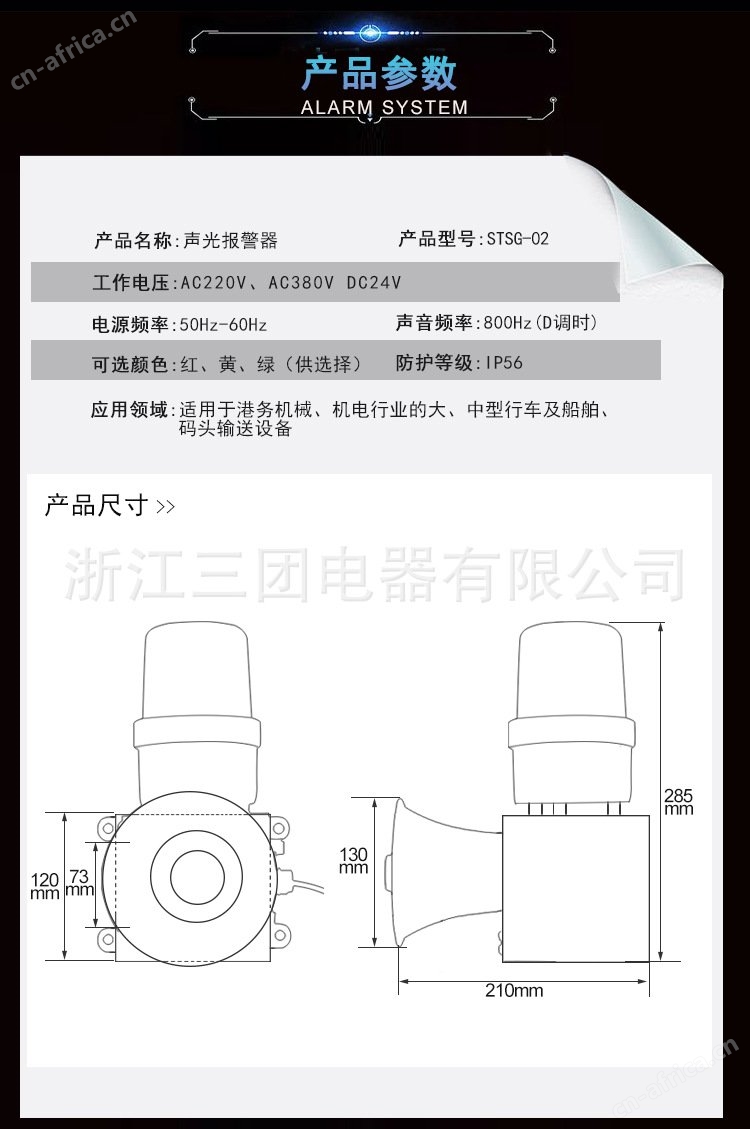 cn-africa.cn

产品参数
ALARM SYSTEM

产品名称：声光报警器

产品型号：STSG-02

工作电压：AC220V、AC380V DC24V

电源频率：50Hz-60Hz

声音频率：800Hz（D调时）

可选颜色：红、黄、绿（供选择）

防护等级：IP56

应用领域：适用于港务机械、机电行业的大、中型行车及船舶、码头输送设备

产品尺寸 >>

浙江三团电器有限公司

120 mm

73 mm

130 mm

285 mm

210mm

cn-africa.cn